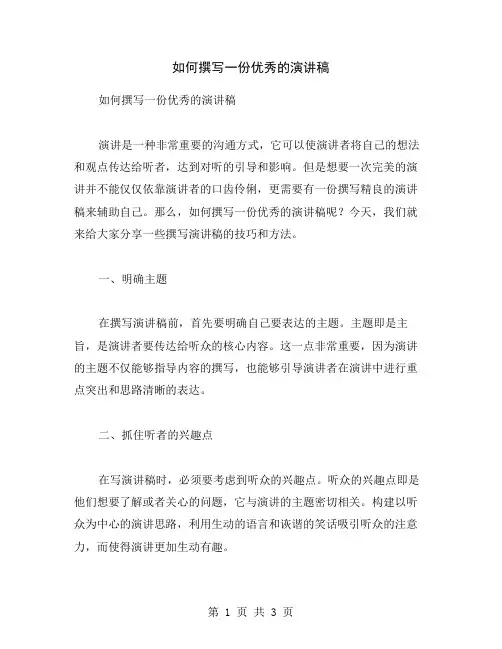 如何撰写一份优秀的演讲稿

如何撰写一份优秀的演讲稿

演讲是一种非常重要的沟通方式，它可以使演讲者将自己的想法和观点传达给听者，达到对听的引导和影响。但是想要一次完美的演讲并不能仅仅依靠演讲者的口齿伶俐，更需要有一份撰写精良的演讲稿来辅助自己。那么，如何撰写一份优秀的演讲稿呢？今天，我们就来给大家分享一些撰写演讲稿的技巧和方法。

一、明确主题

在撰写演讲稿前，首先要明确自己要表达的主题。主题即是主旨，是演讲者要传达给听众的核心内容。这一点非常重要，因为演讲的主题不仅能够指导内容的撰写，也能够引导演讲者在演讲中进行重点突出和思路清晰的表达。

二、抓住听者的兴趣点

在写演讲稿时，必须要考虑到听众的兴趣点。听众的兴趣点即是他们想要了解或者关心的问题，它与演讲的主题密切相关。构建以听众为中心的演讲思路，利用生动的语言和诙谐的笑话吸引听众的注意力，而使得演讲更加生动有趣。

第 1 页 共 3 页